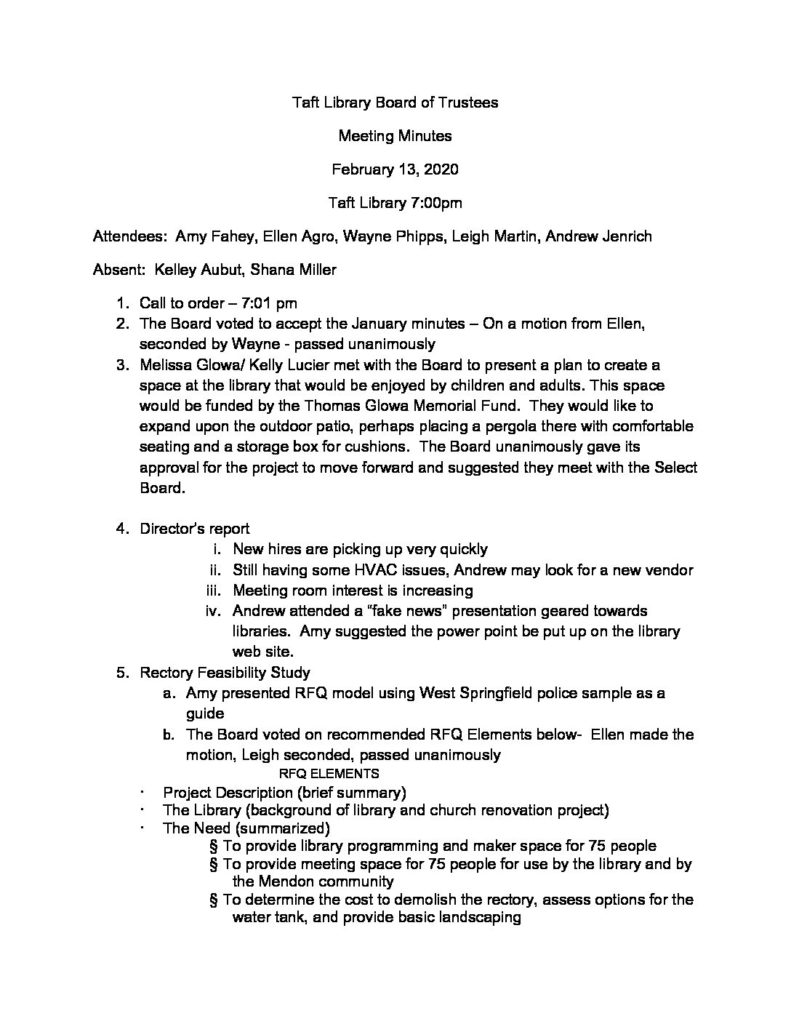 Taft Library Board of Trustees

Meeting Minutes

February 13, 2020

Taft Library 7:00pm

Attendees: Amy Fahey, Ellen Agro, Wayne Phipps, Leigh Martin, Andrew Jenrich

Absent: Kelley Aubut, Shana Miller

1. Call to order – 7:01 pm
2. The Board voted to accept the January minutes – On a motion from Ellen, seconded by Wayne - passed unanimously
3. Melissa Glowa/ Kelly Lucier met with the Board to present a plan to create a space at the library that would be enjoyed by children and adults. This space would be funded by the Thomas Glowa Memorial Fund. They would like to expand upon the outdoor patio, perhaps placing a pergola there with comfortable seating and a storage box for cushions. The Board unanimously gave its approval for the project to move forward and suggested they meet with the Select Board.

4. Director's report
i. New hires are picking up very quickly
ii. Still having some HVAC issues, Andrew may look for a new vendor
iii. Meeting room interest is increasing
iv. Andrew attended a "fake news" presentation geared towards libraries. Amy suggested the power point be put up on the library web site.
5. Rectory Feasibility Study
a. Amy presented RFQ model using West Springfield police sample as a guide
b. The Board voted on recommended RFQ Elements below- Ellen made the motion, Leigh seconded, passed unanimously

RFQ ELEMENTS

• Project Description (brief summary)
• The Library (background of library and church renovation project)
• The Need (summarized)
§ To provide library programming and maker space for 75 people
§ To provide meeting space for 75 people for use by the library and by the Mendon community
§ To determine the cost to demolish the rectory, assess options for the water tank, and provide basic landscaping